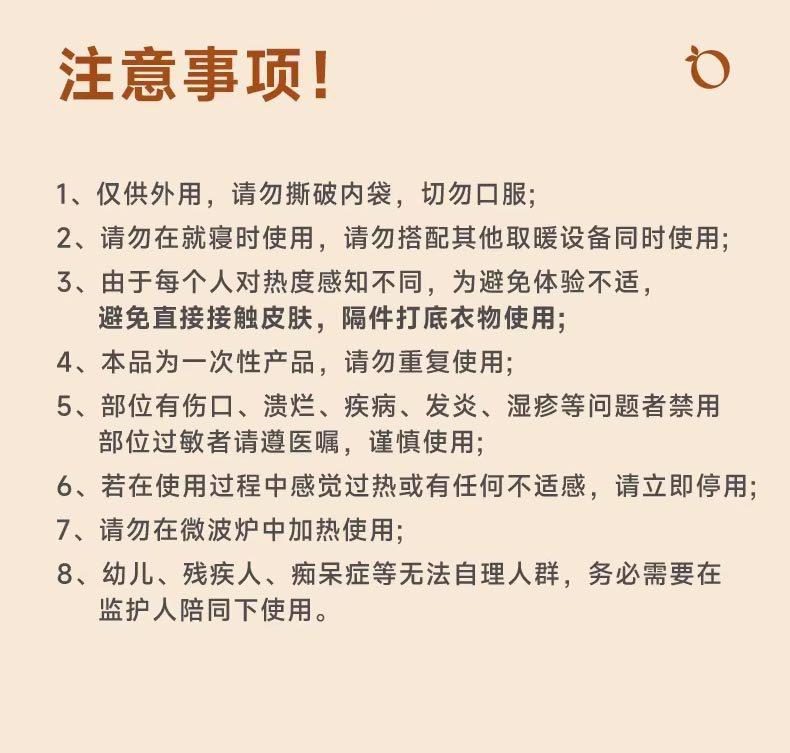 注意事项!

1、仅供外用，请勿撕破内袋，切勿口服;

2、请勿在就寝时使用，请勿搭配其他取暖设备同时使用;

3、由于每个人对热度感知不同，为避免体验不适，避免直接接触皮肤，隔件打底衣物使用;

4、本品为一次性产品，请勿重复使用;

5、部位有伤口、溃烂、疾病、发炎、湿疹等问题者禁用部位过敏者请遵医嘱，谨慎使用;

6、若在使用过程中感觉过热或有任何不适感，请立即停用;

7、请勿在微波炉中加热使用;

8、幼儿、残疾人、痴呆症等无法自理人群，务必需要在监护人陪同下使用。